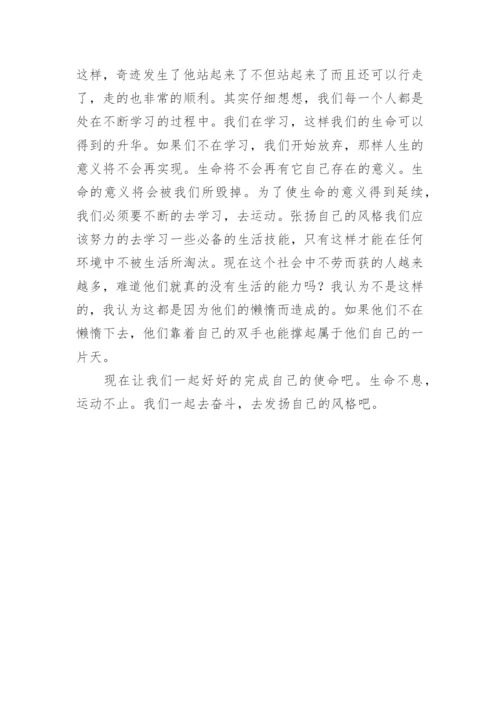 这样，奇迹发生了他站起来了不但站起来了而且还可以行走了，走的也非常的顺利。其实仔细想想，我们每一个人都是处在不断学习的过程中。我们在学习，这样我们的生命可以得到的升华。如果们不在学习，我们开始放弃，那样人生的意义将不会再实现。生命将不会再有它自己存在的意义。生命的意义将会被我们所毁掉。为了使生命的意义得到延续，我们必须要不断的去学习，去运动。张扬自己的风格我们应该努力的去学习一些必备的生活技能，只有这样才能在任何环境中不被生活所淘汰。现在这个社会中不劳而获的人越来越多，难道他们就真的没有生活的能力吗？我认为不是这样的，我认为这都是因为他们的懒惰而造成的。如果他们不在懒惰下去，他们靠着自己的双手也能撑起属于他们自己的一片天。

现在让我们一起好好的完成自己的使命吧。生命不息，运动不止。我们一起去奋斗，去发扬自己的风格吧。